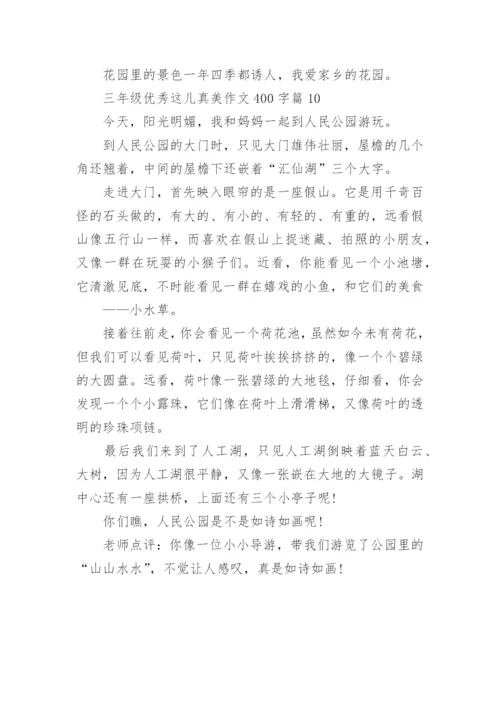 花园里的景色一年四季都诱人，我爱家乡的花园。

三年级优秀这儿真美作文400字篇10

今天，阳光明媚，我和妈妈一起到人民公园游玩。

到人民公园的大门时，只见大门雄伟壮丽，屋檐的几个角还翘着，中间的屋檐下还嵌着“汇仙湖”三个大字。

走进大门，首先映入眼帘的是一座假山。它是用千奇百怪的石头做的，有大的、有小的、有轻的、有重的，远看假山像五行山一样，而喜欢在假山上捉迷藏、拍照的小朋友，又像一群在玩耍的小猴子们。近看，你能看见一个小池塘，它清澈见底，不时能看见一群在嬉戏的小鱼，和它们的美食——小水草。

接着往前走，你会看见一个荷花池，虽然如今未有荷花，但我们可以看见荷叶，只见荷叶挨挨挤挤的，像一个个碧绿的大圆盘。远看，荷叶像一张碧绿的大地毯，仔细看，你会发现一个个小露珠，它们像在荷叶上滑滑梯，又像荷叶的透明的珍珠项链。

最后我们来到了人工湖，只见人工湖倒映着蓝天白云、大树，因为人工湖很平静，又像一张嵌在大地的大镜子。湖中心还有一座拱桥，上面还有三个小亭子呢！

你们瞧，人民公园是不是如诗如画呢！

老师点评：你像一位小小导游，带我们游览了公园里的“山山水水”，不觉让人感叹，真是如诗如画！